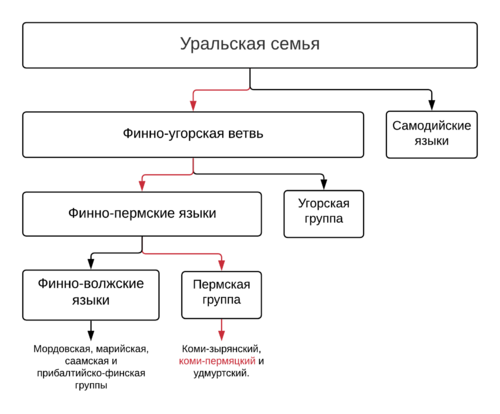 Уральская семья

Финно-угорская ветвь

Самодийские языки

Финно-пермские языки

Угорская группа

Финно-волжские языки

Пермская группа

Мордовская, марийская, саамская и прибалтийско-финская группы

Коми-зырянский, коми-пермяцкий и удмуртский.